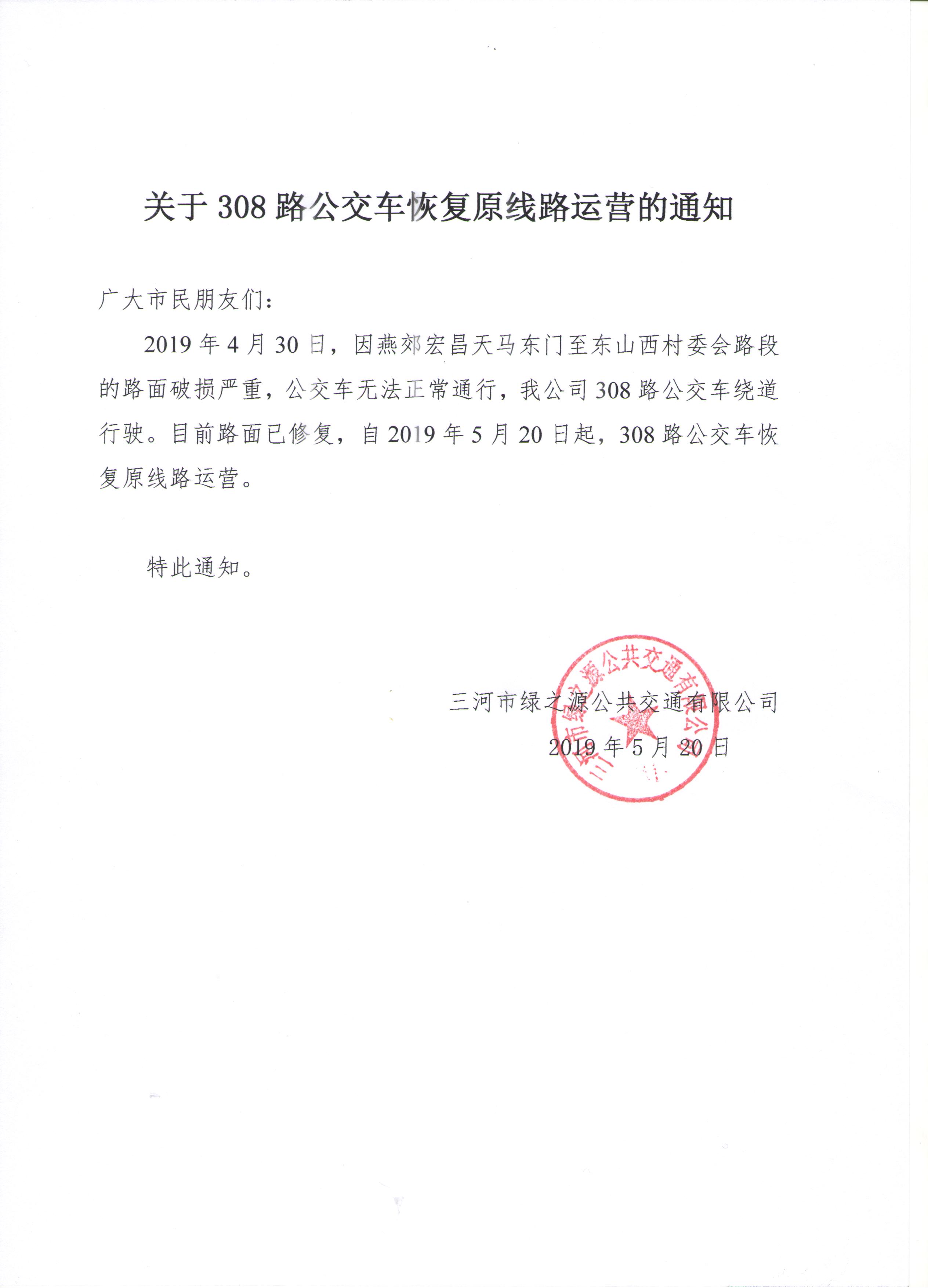 关于 308 路公交车恢复原线路运营的通知

广大市民朋友们：

2019 年 4 月 30 日，因燕郊宏昌天马东门至东山西村委会路段的路面破损严重，公交车无法正常通行，我公司 308 路公交车绕道行驶。目前路面已修复，自 2019 年 5 月 20 日起，308 路公交车恢复原线路运营。

特此通知。

三河市绿之源公共交通有限公司

2019 年 5 月 20 日

三河市绿之源公共交通有限公司